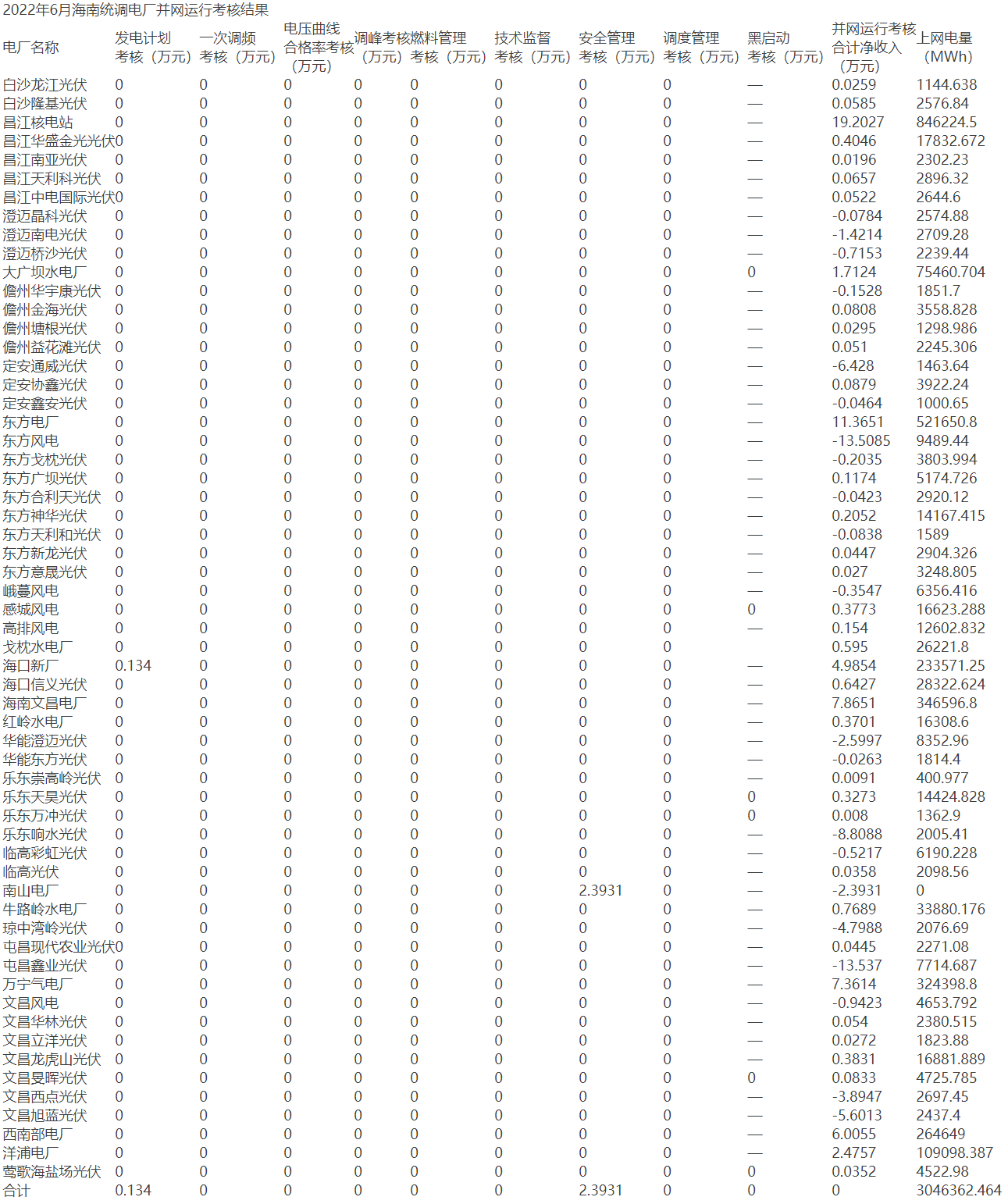 2022年6月海南统调电厂并网运行考核结果

| 电厂名称 | 发电计划考核（万元） | 一次调频考核（万元） | 电压曲线合格率考核（万元） | 调峰考核（万元） | 燃料管理考核（万元） | 技术监督考核（万元） | 安全管理考核（万元） | 调度管理考核（万元） | 黑启动考核（万元） | 并网运行考核合计净收入（万元） | 上网电量（MWh） |
|---|---|---|---|---|---|---|---|---|---|---|---|
| 白沙龙江光伏 | 0 | 0 | 0 | 0 | 0 | 0 | 0 | 0 | — | 0.0259 | 1144.638 |
| 白沙隆基光伏 | 0 | 0 | 0 | 0 | 0 | 0 | 0 | 0 | — | 0.0585 | 2576.84 |
| 昌江核电站 | 0 | 0 | 0 | 0 | 0 | 0 | 0 | 0 | — | 19.2027 | 846224.5 |
| 昌江华盛金光光伏 | 0 | 0 | 0 | 0 | 0 | 0 | 0 | 0 | — | 0.4046 | 17832.672 |
| 昌江南亚光伏 | 0 | 0 | 0 | 0 | 0 | 0 | 0 | 0 | — | 0.0196 | 2302.23 |
| 昌江天利科光伏 | 0 | 0 | 0 | 0 | 0 | 0 | 0 | 0 | — | 0.0657 | 2896.32 |
| 昌江中电国际光伏 | 0 | 0 | 0 | 0 | 0 | 0 | 0 | 0 | — | 0.0522 | 2644.6 |
| 澄迈晶科光伏 | 0 | 0 | 0 | 0 | 0 | 0 | 0 | 0 | — | -0.0784 | 2574.88 |
| 澄迈南电光伏 | 0 | 0 | 0 | 0 | 0 | 0 | 0 | 0 | — | -1.4214 | 2709.28 |
| 澄迈桥沙光伏 | 0 | 0 | 0 | 0 | 0 | 0 | 0 | 0 | — | -0.7153 | 2239.44 |
| 大广坝水电厂 | 0 | 0 | 0 | 0 | 0 | 0 | 0 | 0 | 0 | 1.7124 | 75460.704 |
| 儋州华宇康光伏 | 0 | 0 | 0 | 0 | 0 | 0 | 0 | 0 | — | -0.1528 | 1851.7 |
| 儋州金海光伏 | 0 | 0 | 0 | 0 | 0 | 0 | 0 | 0 | — | 0.0808 | 3558.828 |
| 儋州塘根光伏 | 0 | 0 | 0 | 0 | 0 | 0 | 0 | 0 | — | 0.0295 | 1298.986 |
| 儋州益花滩光伏 | 0 | 0 | 0 | 0 | 0 | 0 | 0 | 0 | — | 0.051 | 2245.306 |
| 定安通威光伏 | 0 | 0 | 0 | 0 | 0 | 0 | 0 | 0 | — | -6.428 | 1463.64 |
| 定安协鑫光伏 | 0 | 0 | 0 | 0 | 0 | 0 | 0 | 0 | — | 0.0879 | 3922.24 |
| 定安鑫安光伏 | 0 | 0 | 0 | 0 | 0 | 0 | 0 | 0 | — | -0.0464 | 1000.65 |
| 东方电厂 | 0 | 0 | 0 | 0 | 0 | 0 | 0 | 0 | — | 11.3651 | 521650.8 |
| 东方风电 | 0 | 0 | 0 | 0 | 0 | 0 | 0 | 0 | — | -13.5085 | 9489.44 |
| 东方戈枕光伏 | 0 | 0 | 0 | 0 | 0 | 0 | 0 | 0 | — | -0.2035 | 3803.994 |
| 东方广坝光伏 | 0 | 0 | 0 | 0 | 0 | 0 | 0 | 0 | — | 0.1174 | 5174.726 |
| 东方合利天光伏 | 0 | 0 | 0 | 0 | 0 | 0 | 0 | 0 | — | -0.0423 | 2920.12 |
| 东方神华光伏 | 0 | 0 | 0 | 0 | 0 | 0 | 0 | 0 | — | 0.2052 | 14167.415 |
| 东方天利和光伏 | 0 | 0 | 0 | 0 | 0 | 0 | 0 | 0 | — | -0.0838 | 1589 |
| 东方新龙光伏 | 0 | 0 | 0 | 0 | 0 | 0 | 0 | 0 | — | 0.0447 | 2904.326 |
| 东方意晟光伏 | 0 | 0 | 0 | 0 | 0 | 0 | 0 | 0 | — | 0.027 | 3248.805 |
| 峨蔓风电 | 0 | 0 | 0 | 0 | 0 | 0 | 0 | 0 | — | -0.3547 | 6356.416 |
| 感城风电 | 0 | 0 | 0 | 0 | 0 | 0 | 0 | 0 | 0 | 0.3773 | 16623.288 |
| 高排风电 | 0 | 0 | 0 | 0 | 0 | 0 | 0 | 0 | — | 0.154 | 12602.832 |
| 戈枕水电厂 | 0 | 0 | 0 | 0 | 0 | 0 | 0 | 0 |  | 0.595 | 26221.8 |
| 海口新厂 | 0.134 | 0 | 0 | 0 | 0 | 0 | 0 | 0 | — | 4.9854 | 233571.25 |
| 海口信义光伏 | 0 | 0 | 0 | 0 | 0 | 0 | 0 | 0 | — | 0.6427 | 28322.624 |
| 海南文昌电厂 | 0 | 0 | 0 | 0 | 0 | 0 | 0 | 0 | — | 7.8651 | 346596.8 |
| 红岭水电厂 | 0 | 0 | 0 | 0 | 0 | 0 | 0 | 0 | — | 0.3701 | 16308.6 |
| 华能澄迈光伏 | 0 | 0 | 0 | 0 | 0 | 0 | 0 | 0 | — | -2.5997 | 8352.96 |
| 华能东方光伏 | 0 | 0 | 0 | 0 | 0 | 0 | 0 | 0 | — | -0.0263 | 1814.4 |
| 乐东崇高岭光伏 | 0 | 0 | 0 | 0 | 0 | 0 | 0 | 0 | — | 0.0091 | 400.977 |
| 乐东天昊光伏 | 0 | 0 | 0 | 0 | 0 | 0 | 0 | 0 | 0 | 0.3273 | 14424.828 |
| 乐东万冲光伏 | 0 | 0 | 0 | 0 | 0 | 0 | 0 | 0 | 0 | 0.008 | 1362.9 |
| 乐东响水光伏 | 0 | 0 | 0 | 0 | 0 | 0 | 0 | 0 | — | -8.8088 | 2005.41 |
| 临高彩虹光伏 | 0 | 0 | 0 | 0 | 0 | 0 | 0 | 0 | — | -0.5217 | 6190.228 |
| 临高光伏 | 0 | 0 | 0 | 0 | 0 | 0 | 0 | 0 | — | 0.0358 | 2098.56 |
| 南山电厂 | 0 | 0 | 0 | 0 | 0 | 0 | 2.3931 | 0 | — | -2.3931 | 0 |
| 牛路岭水电厂 | 0 | 0 | 0 | 0 | 0 | 0 | 0 | 0 | — | 0.7689 | 33880.176 |
| 琼中湾岭光伏 | 0 | 0 | 0 | 0 | 0 | 0 | 0 | 0 | — | -4.7988 | 2076.69 |
| 屯昌现代农业光伏 | 0 | 0 | 0 | 0 | 0 | 0 | 0 | 0 | — | 0.0445 | 2271.08 |
| 屯昌鑫业光伏 | 0 | 0 | 0 | 0 | 0 | 0 | 0 | 0 | — | -13.537 | 7714.687 |
| 万宁气电厂 | 0 | 0 | 0 | 0 | 0 | 0 | 0 | 0 | — | 7.3614 | 324398.8 |
| 文昌风电 | 0 | 0 | 0 | 0 | 0 | 0 | 0 | 0 | — | -0.9423 | 4653.792 |
| 文昌华林光伏 | 0 | 0 | 0 | 0 | 0 | 0 | 0 | 0 | — | 0.054 | 2380.515 |
| 文昌立洋光伏 | 0 | 0 | 0 | 0 | 0 | 0 | 0 | 0 | — | 0.0272 | 1823.88 |
| 文昌龙虎山光伏 | 0 | 0 | 0 | 0 | 0 | 0 | 0 | 0 | — | 0.3831 | 16881.889 |
| 文昌旻晖光伏 | 0 | 0 | 0 | 0 | 0 | 0 | 0 | 0 | 0 | 0.0833 | 4725.785 |
| 文昌西点光伏 | 0 | 0 | 0 | 0 | 0 | 0 | 0 | 0 | — | -3.8947 | 2697.45 |
| 文昌旭蓝光伏 | 0 | 0 | 0 | 0 | 0 | 0 | 0 | 0 | — | -5.6013 | 2437.4 |
| 西南部电厂 | 0 | 0 | 0 | 0 | 0 | 0 | 0 | 0 | — | 6.0055 | 264649 |
| 洋浦电厂 | 0 | 0 | 0 | 0 | 0 | 0 | 0 | 0 | — | 2.4757 | 109098.387 |
| 莺歌海盐场光伏 | 0 | 0 | 0 | 0 | 0 | 0 | 0 | 0 | 0 | 0.0352 | 4522.98 |
| 合计 | 0.134 | 0 | 0 | 0 | 0 | 0 | 2.3931 | 0 | 0 | 0 | 3046362.464 |